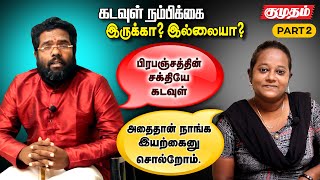 கடவுள் நம்பிக்கை இருக்கா? இல்லையா?

குமுதம்

PART 2

பிரபஞ்சத்தின் சக்தியே கடவுள்

அதைதான் நாங்க இயற்கைனு சொல்றோம்.